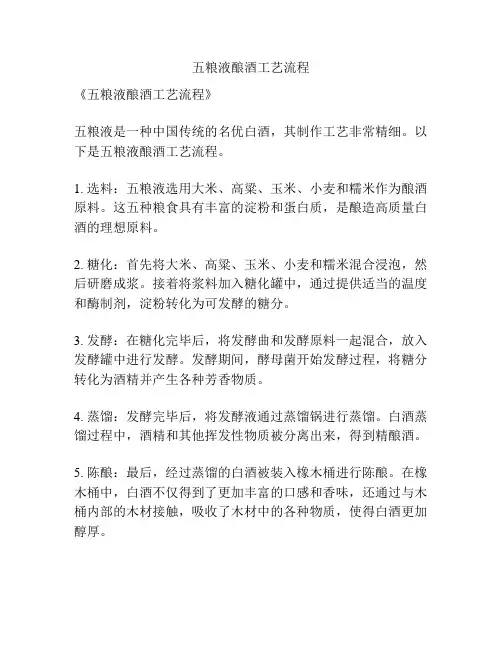 五粮液酿酒工艺流程

《五粮液酿酒工艺流程》

五粮液是一种中国传统的名优白酒，其制作工艺非常精细。以下是五粮液酿酒工艺流程。

1. 选料：五粮液选用大米、高粱、玉米、小麦和糯米作为酿酒原料。这五种粮食具有丰富的淀粉和蛋白质，是酿造高质量白酒的理想原料。

2. 糖化：首先将大米、高粱、玉米、小麦和糯米混合浸泡，然后研磨成浆。接着将浆料加入糖化罐中，通过提供适当的温度和酶制剂，淀粉转化为可发酵的糖分。

3. 发酵：在糖化完毕后，将发酵曲和发酵原料一起混合，放入发酵罐中进行发酵。发酵期间，酵母菌开始发酵过程，将糖分转化为酒精并产生各种芳香物质。

4. 蒸馏：发酵完毕后，将发酵液通过蒸馏锅进行蒸馏。白酒蒸馏过程中，酒精和其他挥发性物质被分离出来，得到精酿酒。

5. 陈酿：最后，经过蒸馏的白酒被装入橡木桶进行陈酿。在橡木桶中，白酒不仅得到了更加丰富的口感和香味，还通过与木桶内部的木材接触，吸收了木材中的各种物质，使得白酒更加醇厚。